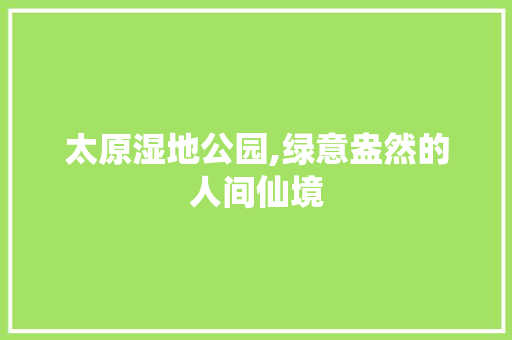 太原湿地公园,绿意盎然的人间仙境